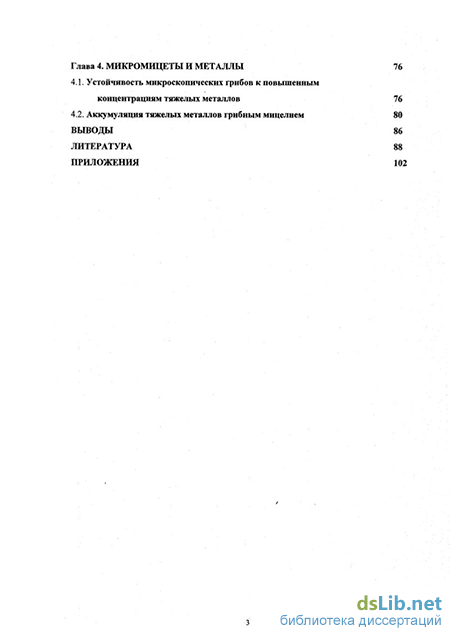 Глава 4. МИКРОМИЦЕТЫ И МЕТАЛЛЫ 76

4.1. Устойчивость микроскопических грибов к повышенным концентрациям тяжелых металлов 76

4.2. Аккумуляция тяжелых металлов грибным мицелием 80

ВЫВОДЫ 86

ЛИТЕРАТУРА 88

ПРИЛОЖЕНИЯ 102

3

dsLib.net
библиотека диссертаций